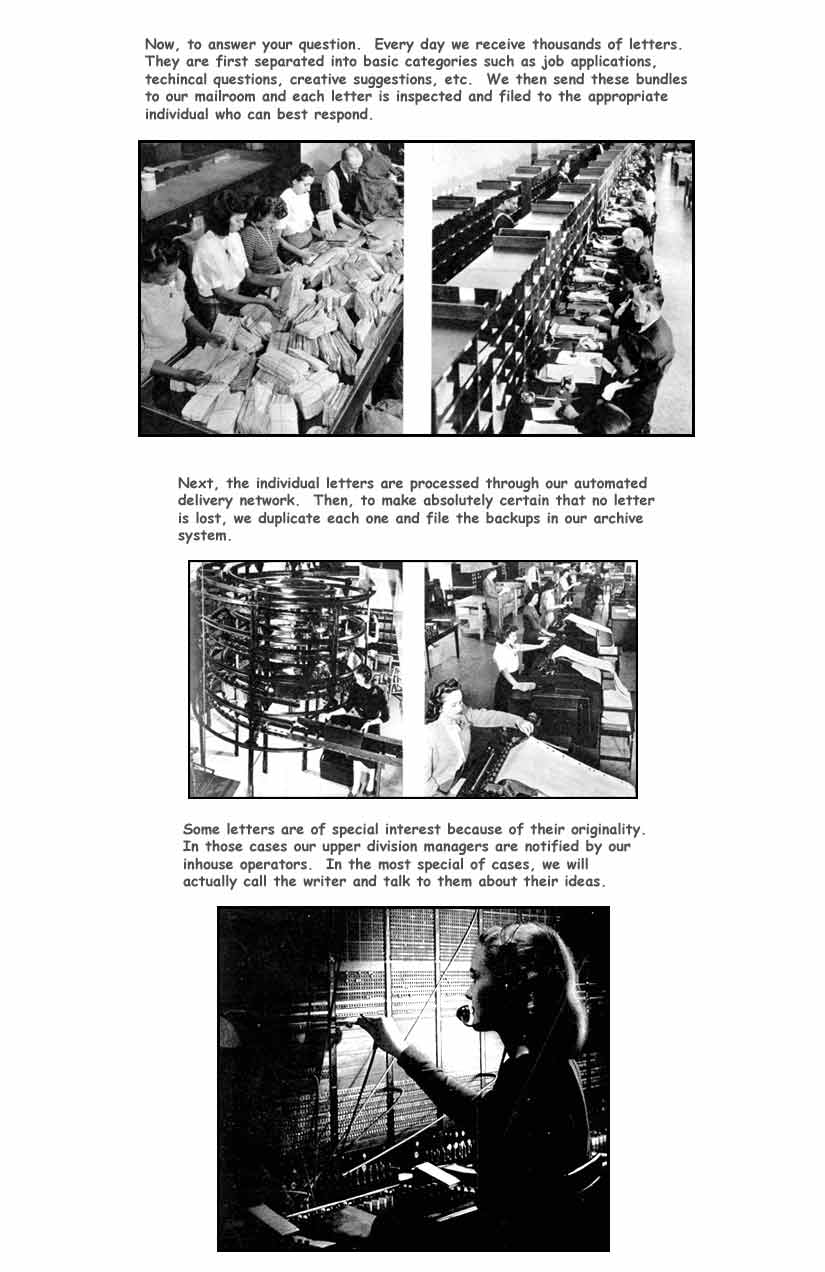 Now, to answer your question.  Every day we receive thousands of letters. They are first separated into basic categories such as job applications, techincal questions, creative suggestions, etc.  We then send these bundles to our mailroom and each letter is inspected and filed to the appropriate individual who can best respond.

Next, the individual letters are processed through our automated delivery network.  Then, to make absolutely certain that no letter is lost, we duplicate each one and file the backups in our archive system.

Some letters are of special interest because of their originality. In those cases our upper division managers are notified by our inhouse operators.  In the most special of cases, we will actually call the writer and talk to them about their ideas.